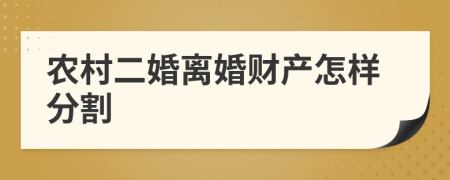 农村二婚离婚财产怎样分割